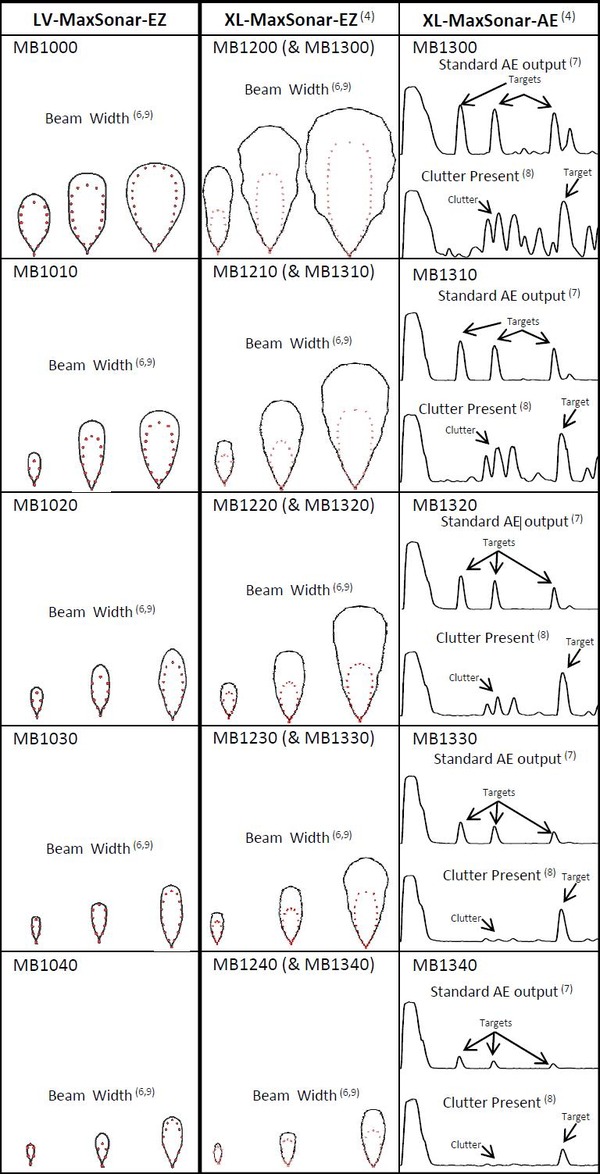 | LV-MaxSonar-EZ | XL-MaxSonar-EZ $^{(4)}$ | XL-MaxSonar-AE $^{(4)}$ |
|---|---|---|
| MB1000 Beam Width $^{(6,9)}$ | MB1200 (& MB1300) Beam Width $^{(6,9)}$ | MB1300 Standard AE output $^{(7)}$ Targets Clutter Present $^{(8)}$ Clutter Target |
| MB1010 Beam Width $^{(6,9)}$ | MB1210 (& MB1310) Beam Width $^{(6,9)}$ | MB1310 Standard AE output $^{(7)}$ Targets Clutter Present $^{(8)}$ Clutter Target |
| MB1020 Beam Width $^{(6,9)}$ | MB1220 (& MB1320) Beam Width $^{(6,9)}$ | MB1320 Standard AE output $^{(7)}$ Targets Clutter Present $^{(8)}$ Clutter Target |
| MB1030 Beam Width $^{(6,9)}$ | MB1230 (& MB1330) Beam Width $^{(6,9)}$ | MB1330 Standard AE output $^{(7)}$ Targets Clutter Present $^{(8)}$ Clutter Target |
| MB1040 Beam Width $^{(6,9)}$ | MB1240 (& MB1340) Beam Width $^{(6,9)}$ | MB1340 Standard AE output $^{(7)}$ Targets Clutter Present $^{(8)}$ Clutter Target |